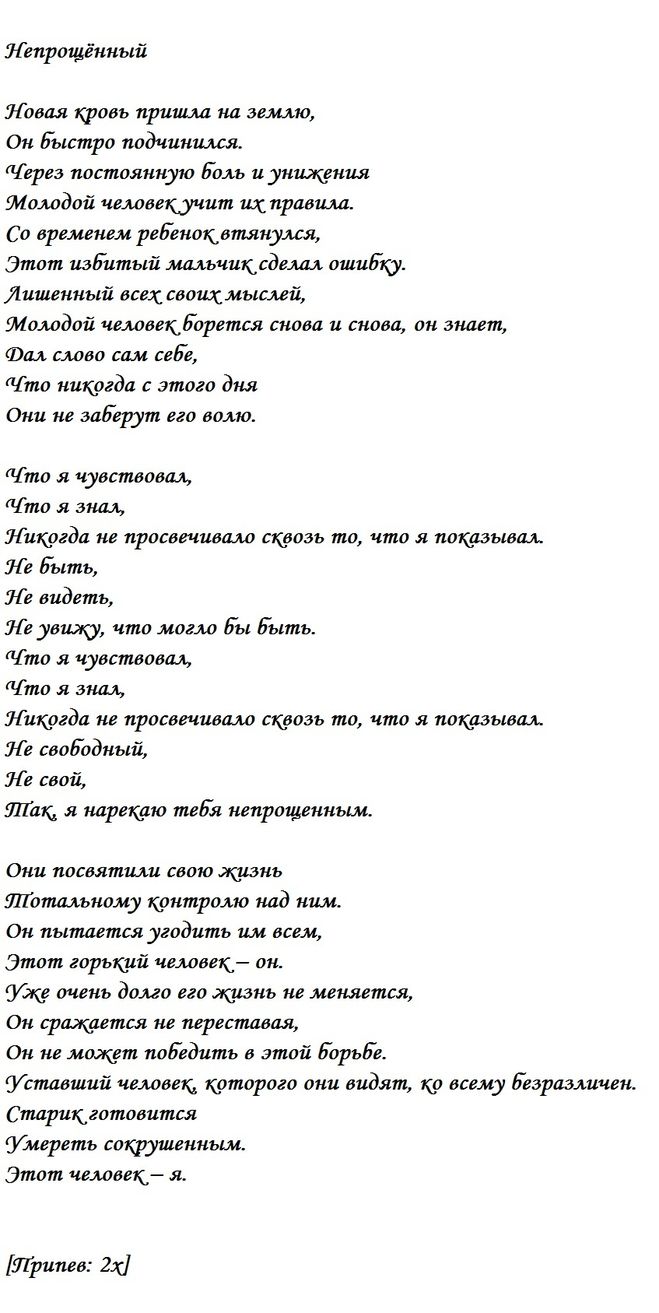 Непрощённый

Новая кровь пришла на землю,
Он быстро подчинился.
Через постоянную боль и унижения
Молодой человек учит их правила.
Со временем ребенок втянулся,
Этот избитый мальчик сделал ошибку.
Лишенный всех своих мыслей,
Молодой человек борется снова и снова, он знает,
Дал слово сам себе,
Что никогда с этого дня
Они не заберут его волю.

Что я чувствовал,
Что я знал,
Никогда не просвечивало сквозь то, что я показывал.
Не быть,
Не видеть,
Не увижу, что могло бы быть.
Что я чувствовал,
Что я знал,
Никогда не просвечивало сквозь то, что я показывал.
Не свободный,
Не свой,
Так, я нарекаю тебя непрощенным.

Они посвятили свою жизнь
Тотальному контролю над ним.
Он пытается угодить им всем,
Этот горький человек – он.
Уже очень долго его жизнь не меняется,
Он сражается не переставая,
Он не может победить в этой борьбе.
Уставший человек, которого они видят, ко всему безразличен.
Старик готовится
Умереть сокрушенным.
Этот человек – я.

[Припев: 2х]